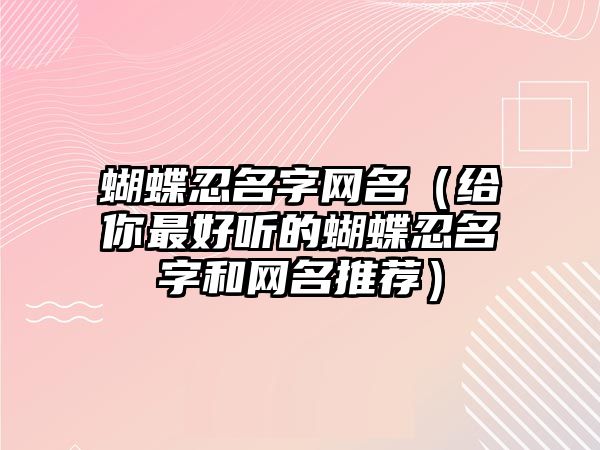 蝴蝶忍名字网名（给你最好听的蝴蝶忍名字和网名推荐）